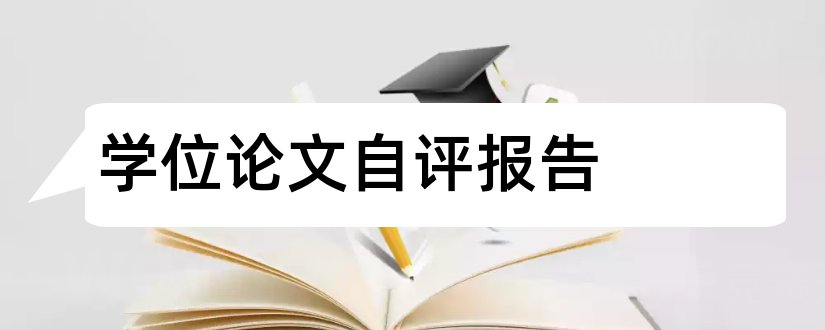 学位论文自评报告